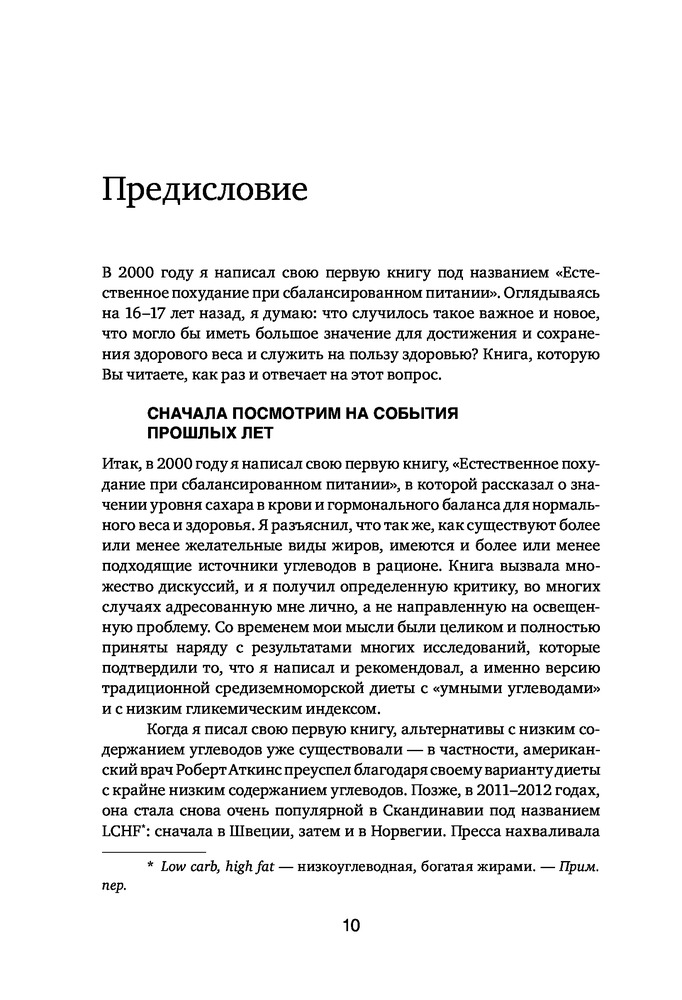 Предисловие

В 2000 году я написал свою первую книгу под названием «Естественное похудание при сбалансированном питании». Оглядываясь на 16–17 лет назад, я думаю: что случилось такое важное и новое, что могло бы иметь большое значение для достижения и сохранения здорового веса и служить на пользу здоровью? Книга, которую Вы читаете, как раз и отвечает на этот вопрос.

СНАЧАЛА ПОСМОТРИМ НА СОБЫТИЯ ПРОШЛЫХ ЛЕТ

Итак, в 2000 году я написал свою первую книгу, «Естественное похудание при сбалансированном питании», в которой рассказал о значении уровня сахара в крови и гормонального баланса для нормального веса и здоровья. Я разъяснил, что так же, как существуют более или менее желательные виды жиров, имеются и более или менее подходящие источники углеводов в рационе. Книга вызвала множество дискуссий, и я получил определенную критику, во многих случаях адресованную мне лично, а не направленную на освещенную проблему. Со временем мои мысли были целиком и полностью приняты наряду с результатами многих исследований, которые подтвердили то, что я написал и рекомендовал, а именно версию традиционной средиземноморской диеты с «умными углеводами» и с низким гликемическим индексом.

Когда я писал свою первую книгу, альтернативы с низким содержанием углеводов уже существовали — в частности, американский врач Роберт Аткинс преуспел благодаря своему варианту диеты с крайне низким содержанием углеводов. Позже, в 2011–2012 годах, она стала снова очень популярной в Скандинавии под названием LCHF*: сначала в Швеции, затем и в Норвегии. Пресса нахваливала

* Low carb, high fat — низкоуглеводная, богатая жирами. — Прим. пер.

10